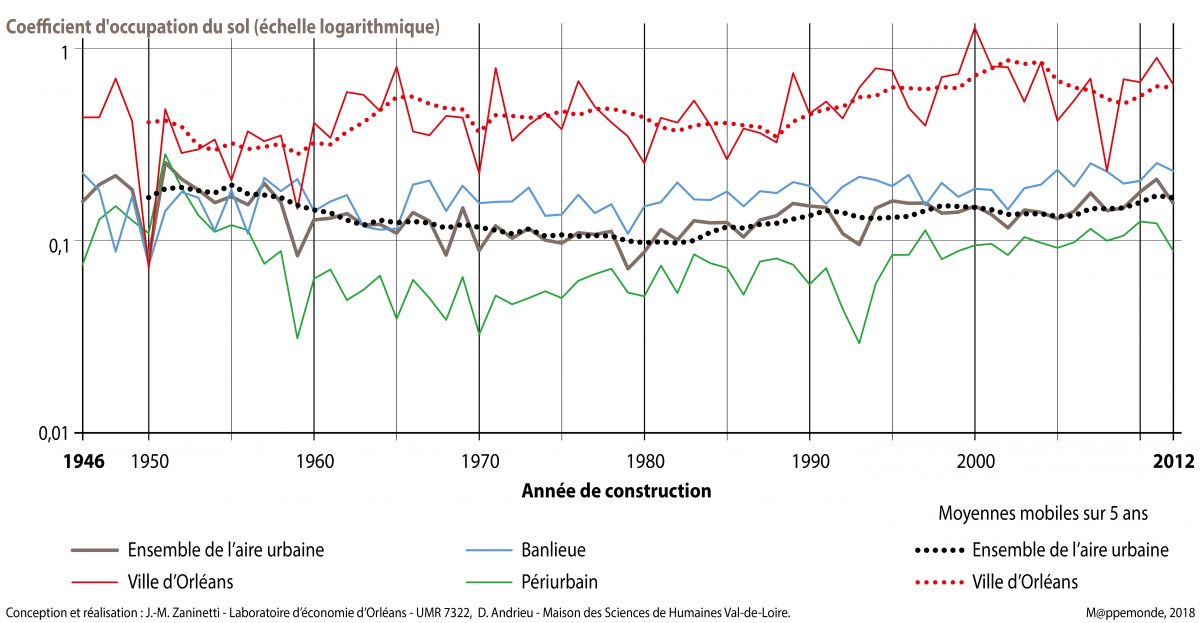 Coefficient d'occupation du sol (échelle logarithmique)

1

0,1

0,01

1946 1950 1960 1970 1980 1990 2000 2012

Année de construction

Moyennes mobiles sur 5 ans

Ensemble de l'aire urbaine
Ville d'Orléans
Banlieue
Périurbain
Ensemble de l'aire urbaine
Ville d'Orléans

Conception et réalisation : J.-M. Zaninetti - Laboratoire d'économie d'Orléans - UMR 7322, D. Andrieu - Maison des Sciences de Humaines Val-de-Loire.

M@ppemonde, 2018